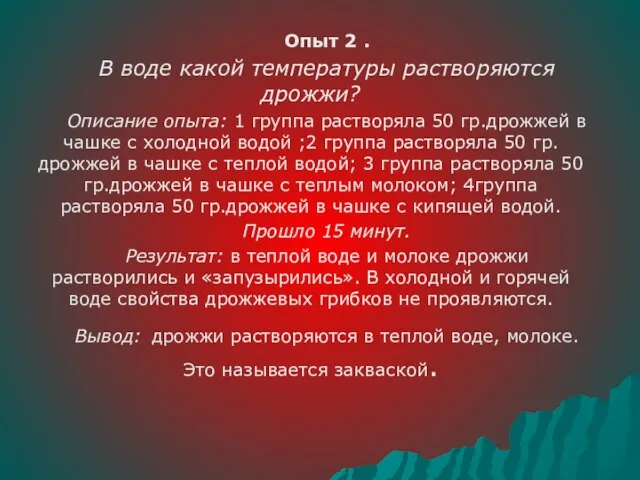 Опыт 2 .

В воде какой температуры растворяются дрожжи?

Описание опыта: 1 группа растворяла 50 гр.дрожжей в чашке с холодной водой ;2 группа растворяла 50 гр. дрожжей в чашке с теплой водой; 3 группа растворяла 50 гр.дрожжей в чашке с теплым молоком; 4группа растворяла 50 гр.дрожжей в чашке с кипящей водой.

Прошло 15 минут.

Результат: в теплой воде и молоке дрожжи растворились и «запузырились». В холодной и горячей воде свойства дрожжевых грибков не проявляются.

Вывод: дрожжи растворяются в теплой воде, молоке.

Это называется закваской.